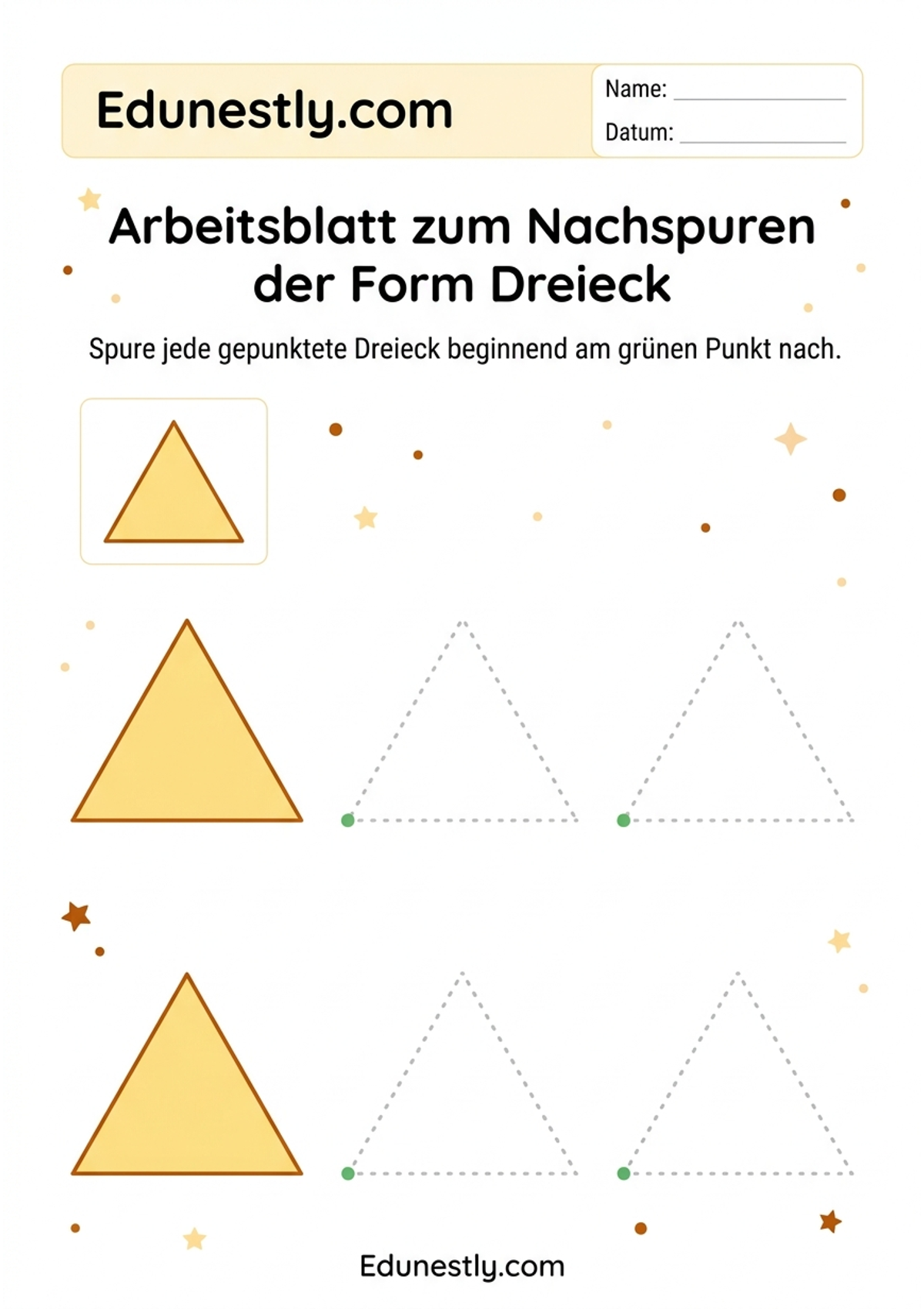 Edunestly.com

Name: ______________

Datum: ______________

Arbeitsblatt zum Nachspuren der Form Dreieck

Spure jede gepunktete Dreieck beginnend am grünen Punkt nach.

Edunestly.com